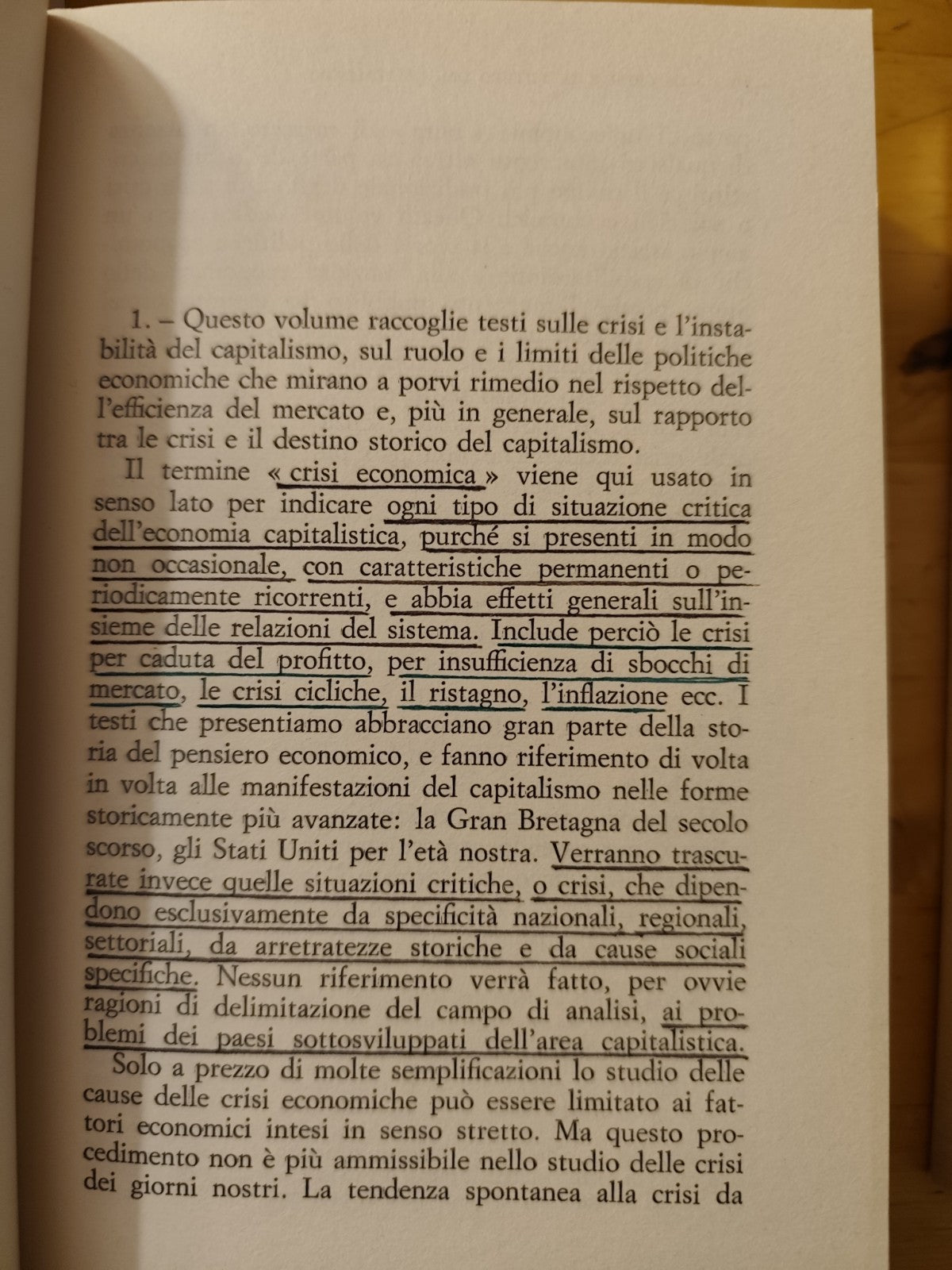 1. – Questo volume raccoglie testi sulle crisi e l'instabilità del capitalismo, sul ruolo e i limiti delle politiche economiche che mirano a porvi rimedio nel rispetto dell'efficienza del mercato e, più in generale, sul rapporto tra le crisi e il destino storico del capitalismo.

Il termine « crisi economica » viene qui usato in senso lato per indicare ogni tipo di situazione critica dell'economia capitalistica, purché si presenti in modo non occasionale, con caratteristiche permanenti o periodicamente ricorrenti, e abbia effetti generali sull'insieme delle relazioni del sistema. Include perciò le crisi per caduta del profitto, per insufficienza di sbocchi di mercato, le crisi cicliche, il ristagno, l'inflazione ecc. I testi che presentiamo abbracciano gran parte della storia del pensiero economico, e fanno riferimento di volta in volta alle manifestazioni del capitalismo nelle forme storicamente più avanzate: la Gran Bretagna del secolo scorso, gli Stati Uniti per l'età nostra. Verranno trascurate invece quelle situazioni critiche, o crisi, che dipendono esclusivamente da specificità nazionali, regionali, settoriali, da arretratezze storiche e da cause sociali specifiche. Nessun riferimento verrà fatto, per ovvie ragioni di delimitazione del campo di analisi, ai problemi dei paesi sottosviluppati dell'area capitalistica.

Solo a prezzo di molte semplificazioni lo studio delle cause delle crisi economiche può essere limitato ai fattori economici intesi in senso stretto. Ma questo procedimento non è più ammissibile nello studio delle crisi dei giorni nostri. La tendenza spontanea alla crisi da